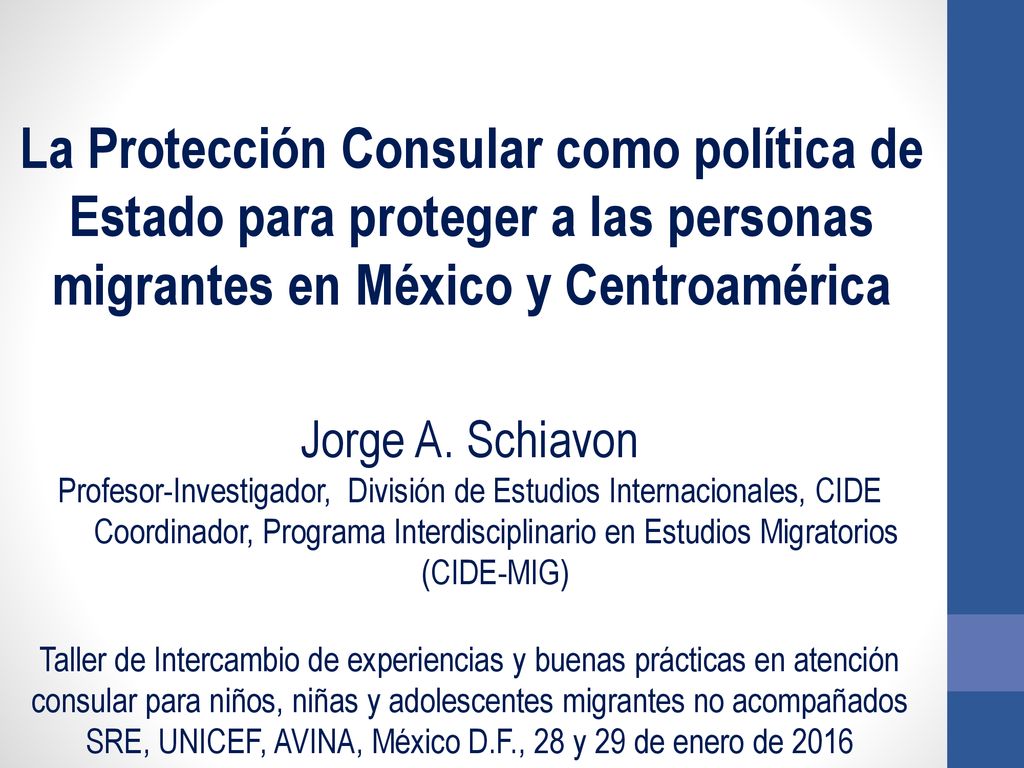 La Protección Consular como política de Estado para proteger a las personas migrantes en México y Centroamérica

Jorge A. Schiavon
Profesor-Investigador, División de Estudios Internacionales, CIDE
Coordinador, Programa Interdisciplinario en Estudios Migratorios (CIDE-MIG)

Taller de Intercambio de experiencias y buenas prácticas en atención consular para niños, niñas y adolescentes migrantes no acompañados
SRE, UNICEF, AVINA, México D.F., 28 y 29 de enero de 2016